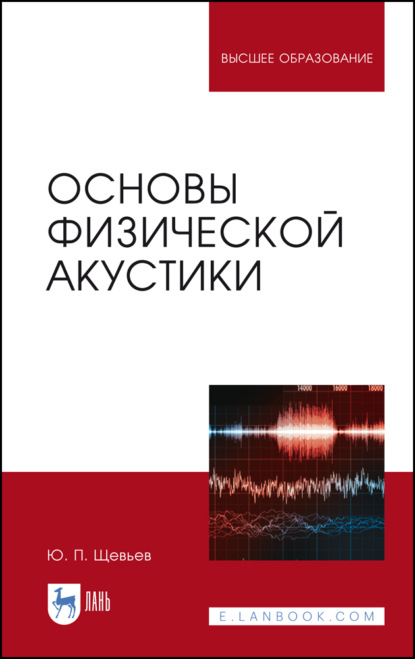 ВЫСШЕЕ ОБРАЗОВАНИЕ

ОСНОВЫ ФИЗИЧЕСКОЙ АКУСТИКИ

14000 16000 18000

Ю. П. Щевьев

ЛАНЬ

E.LANBOOK.COM